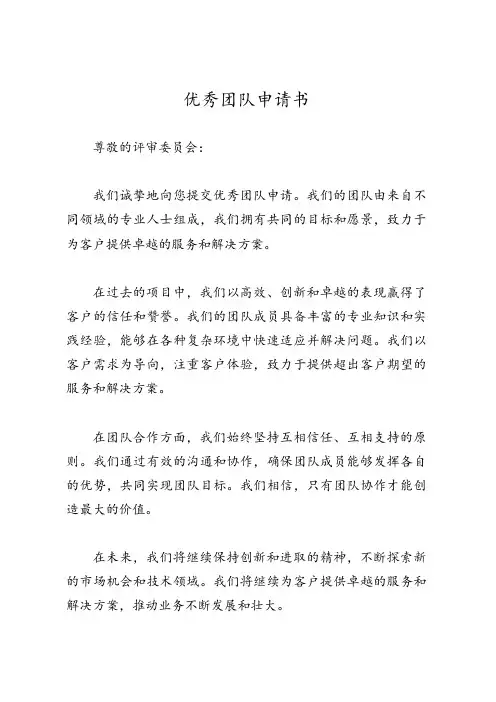 优秀团队申请书

尊敬的评审委员会：

我们诚挚地向您提交优秀团队申请。我们的团队由来自不同领域的专业人士组成，我们拥有共同的目标和愿景，致力于为客户提供卓越的服务和解决方案。

在过去的项目中，我们以高效、创新和卓越的表现赢得了客户的信任和赞誉。我们的团队成员具备丰富的专业知识和实践经验，能够在各种复杂环境中快速适应并解决问题。我们以客户需求为导向，注重客户体验，致力于提供超出客户期望的服务和解决方案。

在团队合作方面，我们始终坚持互相信任、互相支持的原则。我们通过有效的沟通和协作，确保团队成员能够发挥各自的优势，共同实现团队目标。我们相信，只有团队协作才能创造最大的价值。

在未来，我们将继续保持创新和进取的精神，不断探索新的市场机会和技术领域。我们将继续为客户提供卓越的服务和解决方案，推动业务不断发展和壮大。